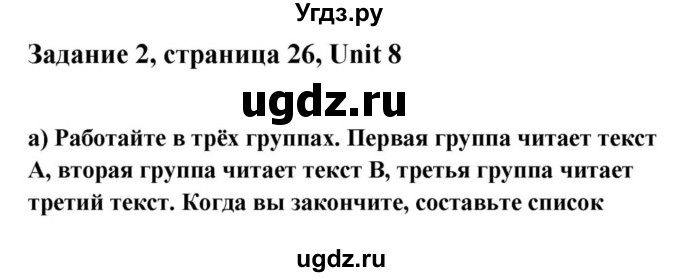 Угдз.ру

Задание 2, страница 26, Unit 8

ugdz.ru

а) Работайте в трёх группах. Первая группа читает текст А, вторая группа читает текст В, третья группа читает третий текст. Когда вы закончите, составьте список

ugdz.ru